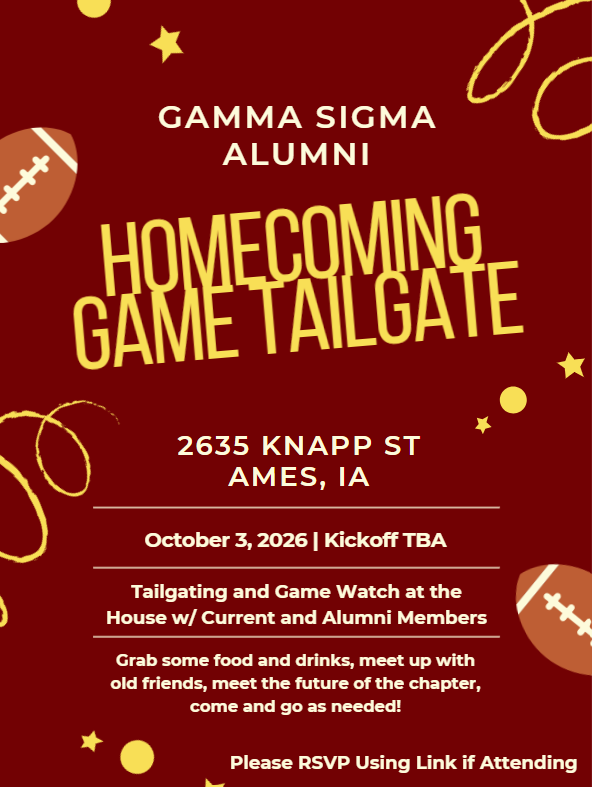 GAMMA SIGMA
ALUMNI

HOMECOMING
GAME TAILGATE

2635 KNAPP ST
AMES, IA

October 3, 2026 | Kickoff TBA

Tailgating and Game Watch at the House w/ Current and Alumni Members

Grab some food and drinks, meet up with old friends, meet the future of the chapter, come and go as needed!

Please RSVP Using Link if Attending